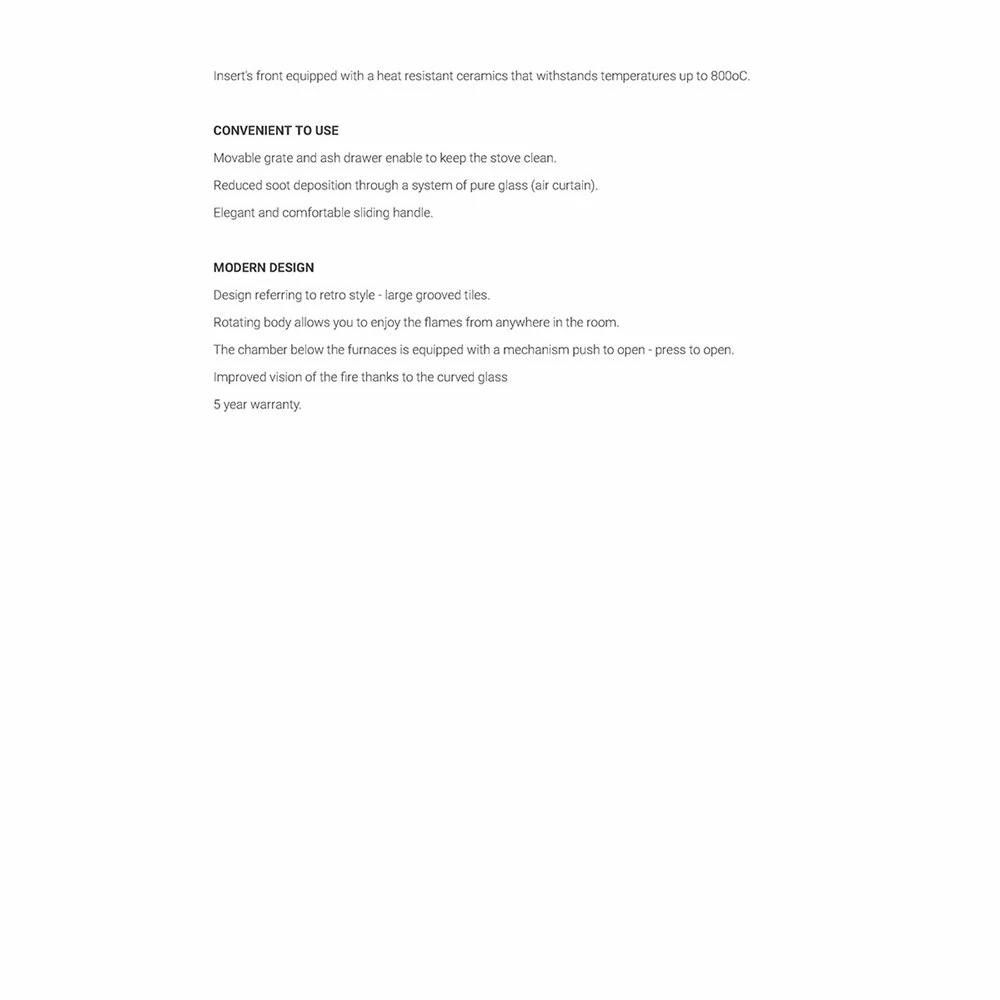 Insert's front equipped with a heat resistant ceramics that withstands temperatures up to 800oC.

CONVENIENT TO USE

Movable grate and ash drawer enable to keep the stove clean.

Reduced soot deposition through a system of pure glass (air curtain).

Elegant and comfortable sliding handle.

MODERN DESIGN

Design referring to retro style - large grooved tiles.

Rotating body allows you to enjoy the flames from anywhere in the room.

The chamber below the furnaces is equipped with a mechanism push to open - press to open.

Improved vision of the fire thanks to the curved glass

5 year warranty.